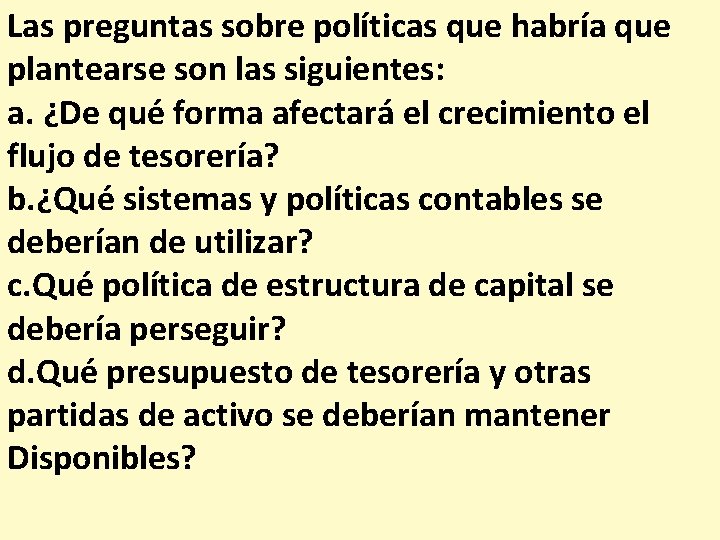 Las preguntas sobre políticas que habría que plantearse son las siguientes:
a. ¿De qué forma afectará el crecimiento el flujo de tesorería?
b.¿Qué sistemas y políticas contables se deberían de utilizar?
c.Qué política de estructura de capital se debería perseguir?
d.Qué presupuesto de tesorería y otras partidas de activo se deberían mantener Disponibles?